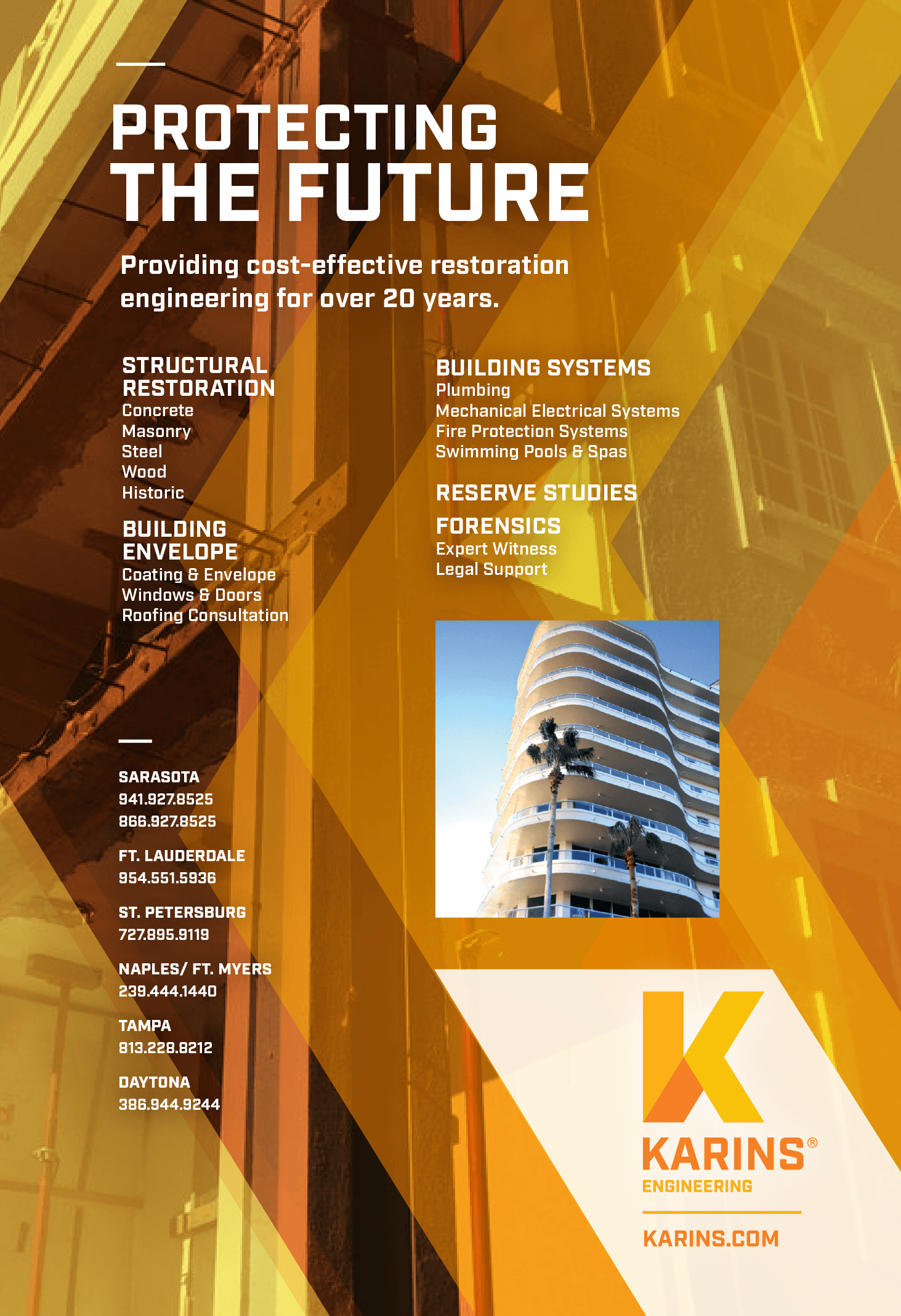 PROTECTING THE FUTURE

Providing cost-effective restoration engineering for over 20 years.

STRUCTURAL RESTORATION
Concrete
Masonry
Steel
Wood
Historic

BUILDING ENVELOPE
Coating & Envelope
Windows & Doors
Roofing Consultation

BUILDING SYSTEMS
Plumbing
Mechanical Electrical Systems
Fire Protection Systems
Swimming Pools & Spas

RESERVE STUDIES

FORENSICS
Expert Witness
Legal Support

SARASOTA
941.927.8525
866.927.8525

FT. LAUDERDALE
954.551.5936

ST. PETERSBURG
727.895.9119

NAPLES/ FT. MYERS
239.444.1440

TAMPA
813.228.8212

DAYTONA
386.944.9244

K
KARINS®
ENGINEERING

KARINS.COM